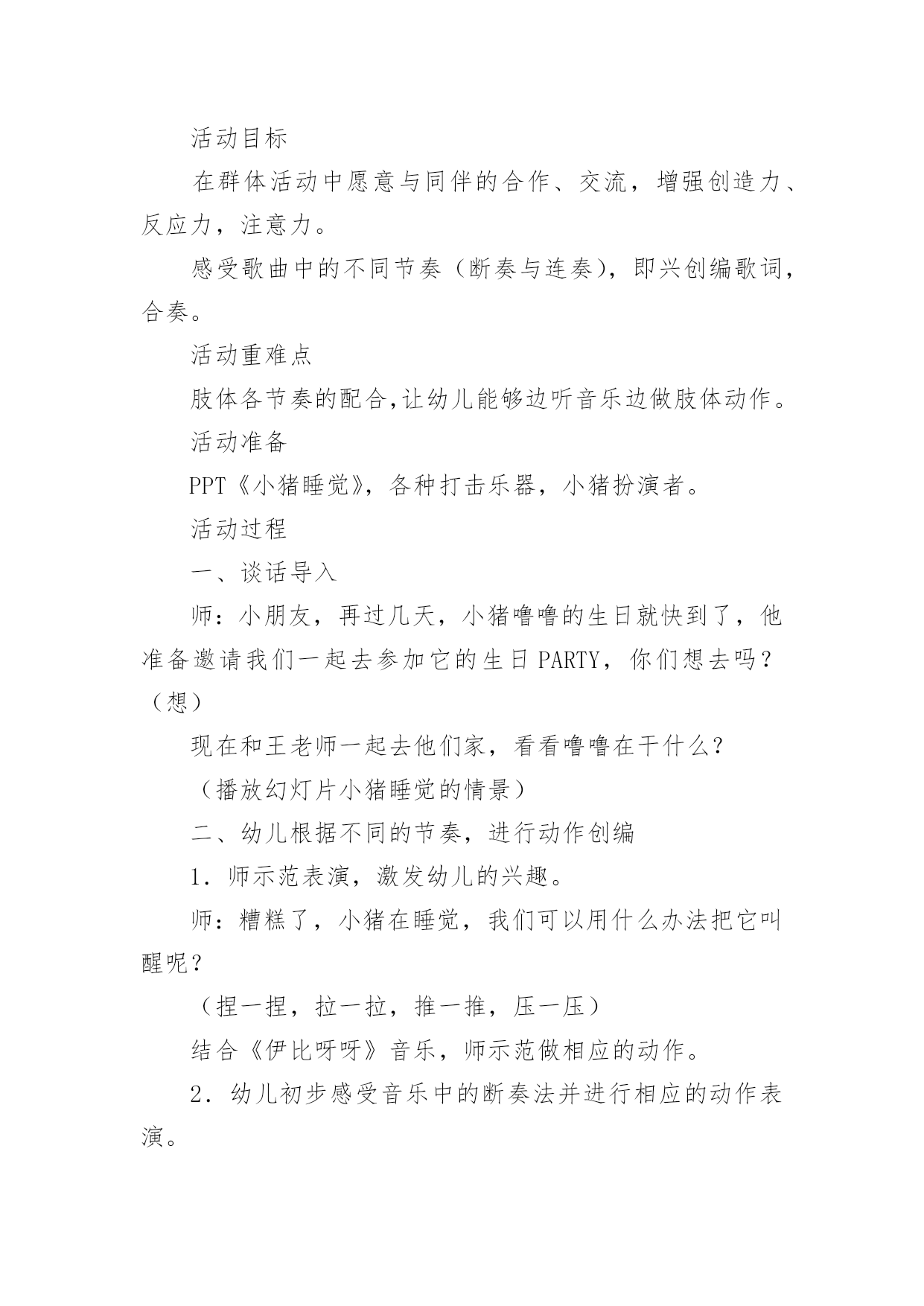 活动目标

在群体活动中愿意与同伴的合作、交流，增强创造力、反应力，注意力。

感受歌曲中的不同节奏（断奏与连奏），即兴创编歌词，合奏。

活动重难点

肢体各节奏的配合,让幼儿能够边听音乐边做肢体动作。

活动准备

PPT《小猪睡觉》，各种打击乐器，小猪扮演者。

活动过程

一、谈话导入

师：小朋友，再过几天，小猪噜噜的生日就快到了，他准备邀请我们一起去参加它的生日PARTY，你们想去吗？（想）

现在和王老师一起去他们家，看看噜噜在干什么?

（播放幻灯片小猪睡觉的情景）

二、幼儿根据不同的节奏，进行动作创编

1．师示范表演，激发幼儿的兴趣。

师：糟糕了，小猪在睡觉，我们可以用什么办法把它叫醒呢？

（捏一捏，拉一拉，推一推，压一压）

结合《伊比呀呀》音乐，师示范做相应的动作。

2．幼儿初步感受音乐中的断奏法并进行相应的动作表演。